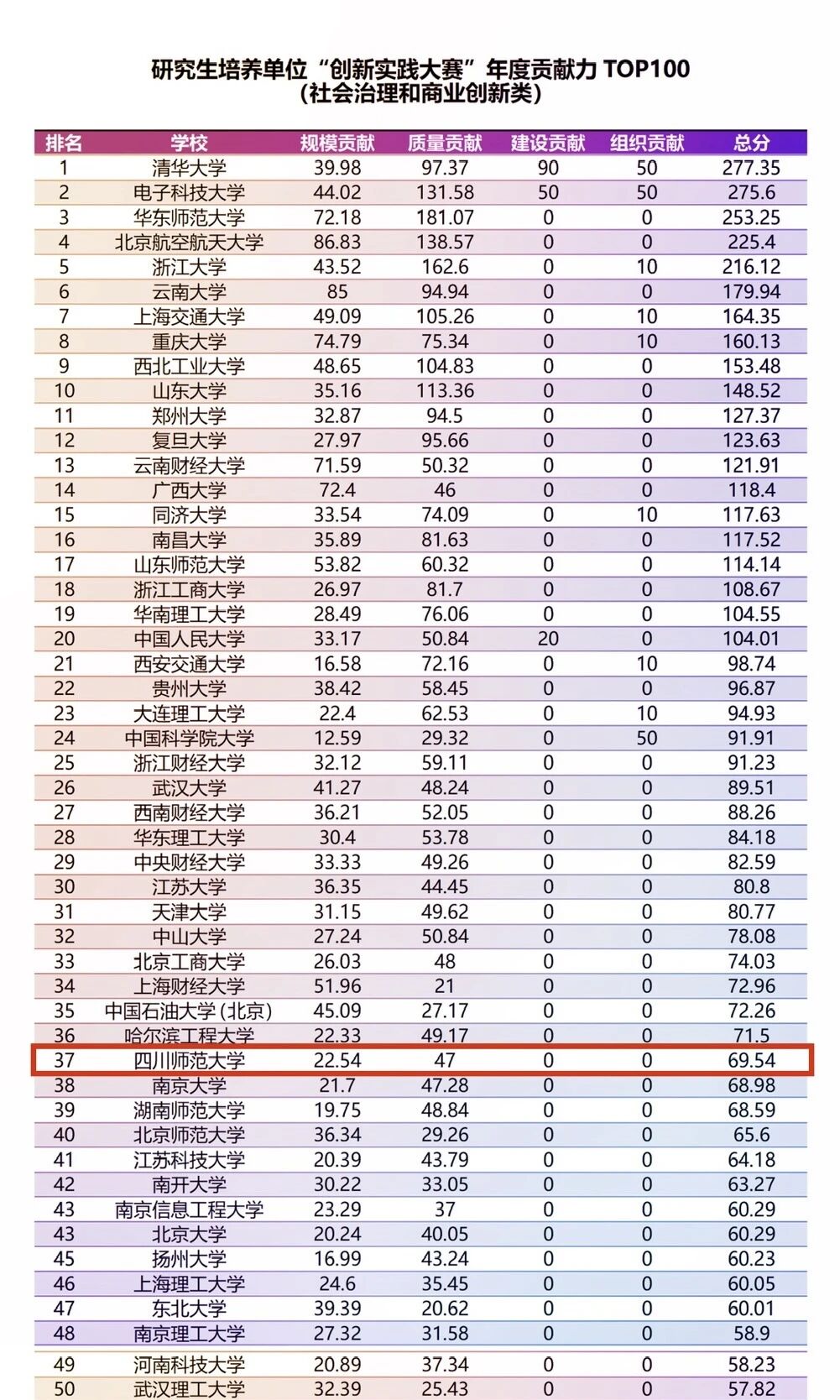 研究生培养单位“创新实践大赛”年度贡献力 TOP100
(社会治理和商业创新类)

| 排名 | 学校 | 规模贡献 | 质量贡献 | 建设贡献 | 组织贡献 | 总分 |
|---|---|---|---|---|---|---|
| 1 | 清华大学 | 39.98 | 97.37 | 90 | 50 | 277.35 |
| 2 | 电子科技大学 | 44.02 | 131.58 | 50 | 50 | 275.6 |
| 3 | 华东师范大学 | 72.18 | 181.07 | 0 | 0 | 253.25 |
| 4 | 北京航空航天大学 | 86.83 | 138.57 | 0 | 0 | 225.4 |
| 5 | 浙江大学 | 43.52 | 162.6 | 0 | 10 | 216.12 |
| 6 | 云南大学 | 85 | 94.94 | 0 | 0 | 179.94 |
| 7 | 上海交通大学 | 49.09 | 105.26 | 0 | 10 | 164.35 |
| 8 | 重庆大学 | 74.79 | 75.34 | 0 | 10 | 160.13 |
| 9 | 西北工业大学 | 48.65 | 104.83 | 0 | 0 | 153.48 |
| 10 | 山东大学 | 35.16 | 113.36 | 0 | 0 | 148.52 |
| 11 | 郑州大学 | 32.87 | 94.5 | 0 | 0 | 127.37 |
| 12 | 复旦大学 | 27.97 | 95.66 | 0 | 0 | 123.63 |
| 13 | 云南财经大学 | 71.59 | 50.32 | 0 | 0 | 121.91 |
| 14 | 广西大学 | 72.4 | 46 | 0 | 0 | 118.4 |
| 15 | 同济大学 | 33.54 | 74.09 | 0 | 10 | 117.63 |
| 16 | 南昌大学 | 35.89 | 81.63 | 0 | 0 | 117.52 |
| 17 | 山东师范大学 | 53.82 | 60.32 | 0 | 0 | 114.14 |
| 18 | 浙江工商大学 | 26.97 | 81.7 | 0 | 0 | 108.67 |
| 19 | 华南理工大学 | 28.49 | 76.06 | 0 | 0 | 104.55 |
| 20 | 中国人民大学 | 33.17 | 50.84 | 20 | 0 | 104.01 |
| 21 | 西安交通大学 | 16.58 | 72.16 | 0 | 10 | 98.74 |
| 22 | 贵州大学 | 38.42 | 58.45 | 0 | 0 | 96.87 |
| 23 | 大连理工大学 | 22.4 | 62.53 | 0 | 10 | 94.93 |
| 24 | 中国科学院大学 | 12.59 | 29.32 | 0 | 50 | 91.91 |
| 25 | 浙江财经大学 | 32.12 | 59.11 | 0 | 0 | 91.23 |
| 26 | 武汉大学 | 41.27 | 48.24 | 0 | 0 | 89.51 |
| 27 | 西南财经大学 | 36.21 | 52.05 | 0 | 0 | 88.26 |
| 28 | 华东理工大学 | 30.4 | 53.78 | 0 | 0 | 84.18 |
| 29 | 中央财经大学 | 33.33 | 49.26 | 0 | 0 | 82.59 |
| 30 | 江苏大学 | 36.35 | 44.45 | 0 | 0 | 80.8 |
| 31 | 天津大学 | 31.15 | 49.62 | 0 | 0 | 80.77 |
| 32 | 中山大学 | 27.24 | 50.84 | 0 | 0 | 78.08 |
| 33 | 北京工商大学 | 26.03 | 48 | 0 | 0 | 74.03 |
| 34 | 上海财经大学 | 51.96 | 21 | 0 | 0 | 72.96 |
| 35 | 中国石油大学(北京) | 45.09 | 27.17 | 0 | 0 | 72.26 |
| 36 | 哈尔滨工程大学 | 22.33 | 49.17 | 0 | 0 | 71.5 |
| 37 | 四川师范大学 | 22.54 | 47 | 0 | 0 | 69.54 |
| 38 | 南京大学 | 21.7 | 47.28 | 0 | 0 | 68.98 |
| 39 | 湖南师范大学 | 19.75 | 48.84 | 0 | 0 | 68.59 |
| 40 | 北京师范大学 | 36.34 | 29.26 | 0 | 0 | 65.6 |
| 41 | 江苏科技大学 | 20.39 | 43.79 | 0 | 0 | 64.18 |
| 42 | 南开大学 | 30.22 | 33.05 | 0 | 0 | 63.27 |
| 43 | 南京信息工程大学 | 23.29 | 37 | 0 | 0 | 60.29 |
| 43 | 北京大学 | 20.24 | 40.05 | 0 | 0 | 60.29 |
| 45 | 扬州大学 | 16.99 | 43.24 | 0 | 0 | 60.23 |
| 46 | 上海理工大学 | 24.6 | 35.45 | 0 | 0 | 60.05 |
| 47 | 东北大学 | 39.39 | 20.62 | 0 | 0 | 60.01 |
| 48 | 南京理工大学 | 27.32 | 31.58 | 0 | 0 | 58.9 |
| 49 | 河南科技大学 | 20.89 | 37.34 | 0 | 0 | 58.23 |
| 50 | 武汉理工大学 | 32.39 | 25.43 | 0 | 0 | 57.82 |